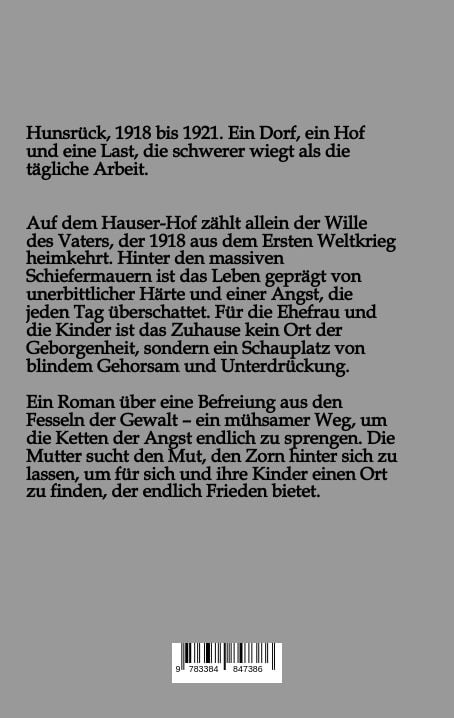 Hunsrück, 1918 bis 1921. Ein Dorf, ein Hof und eine Last, die schwerer wiegt als die tägliche Arbeit.

Auf dem Hauser-Hof zählt allein der Wille des Vaters, der 1918 aus dem Ersten Weltkrieg heimkehrt. Hinter den massiven Schiefermauern ist das Leben geprägt von unerbittlicher Härte und einer Angst, die jeden Tag überschattet. Für die Ehefrau und die Kinder ist das Zuhause kein Ort der Geborgenheit, sondern ein Schauplatz von blindem Gehorsam und Unterdrückung.

Ein Roman über eine Befreiung aus den Fesseln der Gewalt – ein mühsamer Weg, um die Ketten der Angst endlich zu sprengen. Die Mutter sucht den Mut, den Zorn hinter sich zu lassen, um für sich und ihre Kinder einen Ort zu finden, der endlich Frieden bietet.

9 783384 847386